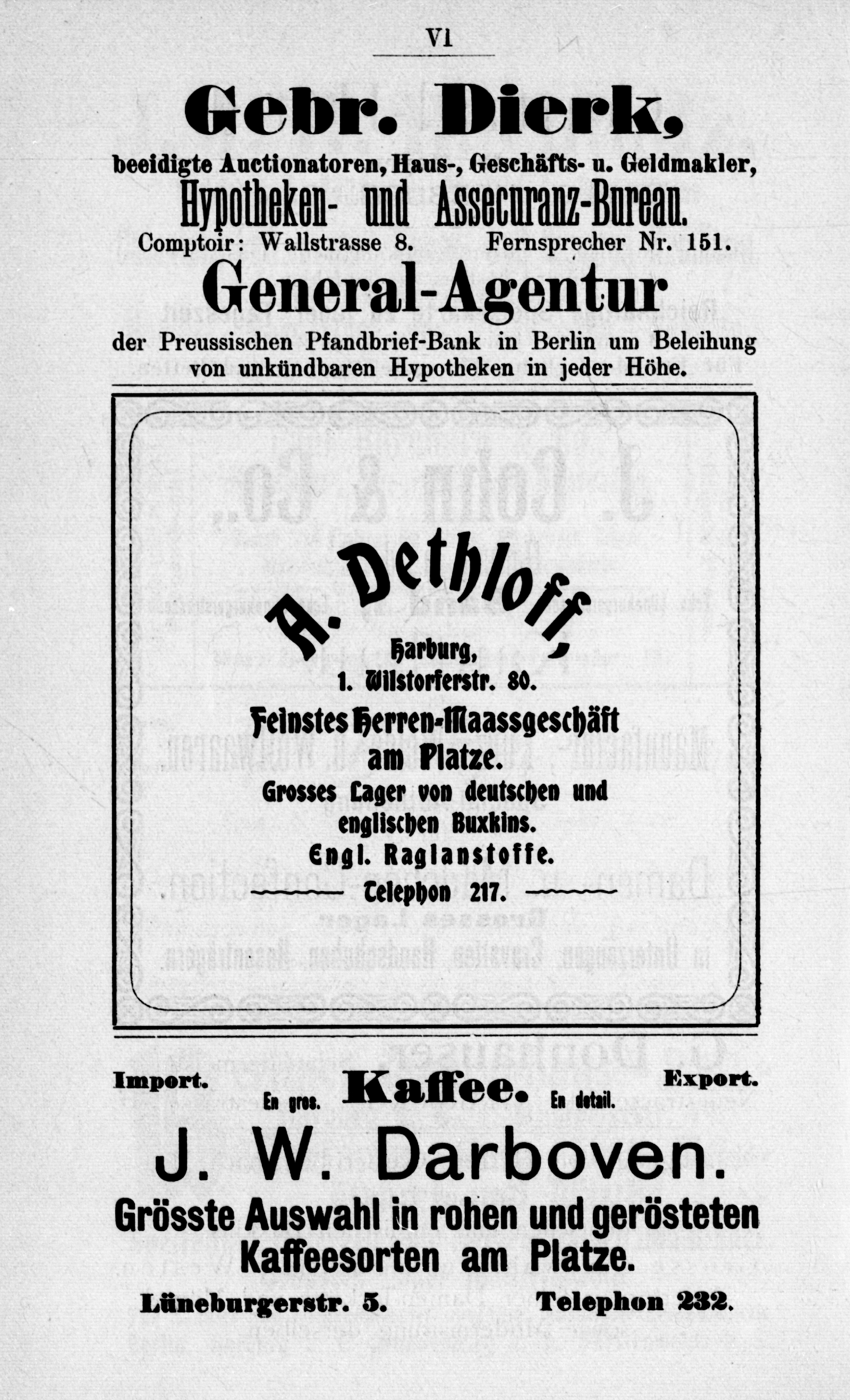 VI

Gebr. Dierk,

beeidigte Auctionatoren, Haus-, Geschäfts- u. Geldmakler,

Hypotheken- und Assecuranz-Bureau.

Comptoir: Wallstrasse 8. Fernsprecher Nr. 151.

General-Agentur

der Preussischen Pfandbrief-Bank in Berlin um Beleihung von unkündbaren Hypotheken in jeder Höhe.

A. Dethloff,

Harburg,
1. Wilstorferstr. 80.

Feinstes Herren-Maassgeschäft am Platze.

Grosses Lager von deutschen und englischen Buxkins.

Engl. Raglanstoffe.

Telephon 217.

Import. En gros. Kaffee. En detail. Export.

J. W. Darboven.

Grösste Auswahl in rohen und gerösteten Kaffeesorten am Platze.

Lüneburgerstr. 5. Telephon 232.